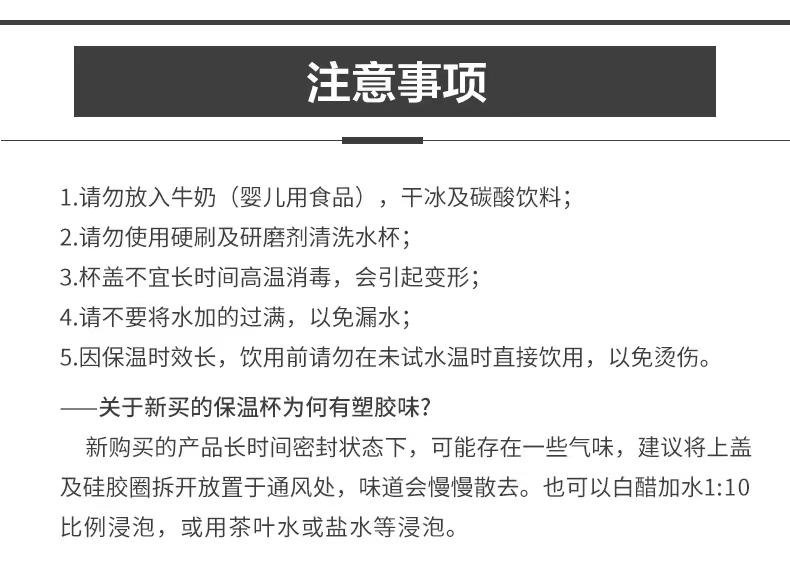 注意事项

1.请勿放入牛奶（婴儿用食品），干冰及碳酸饮料；
2.请勿使用硬刷及研磨剂清洗水杯；
3.杯盖不宜长时间高温消毒，会引起变形；
4.请不要将水加的过满，以免漏水；
5.因保温时效长，饮用前请勿在未试水温时直接饮用，以免烫伤。

——关于新买的保温杯为何有塑胶味?

新购买的产品长时间密封状态下，可能存在一些气味，建议将上盖及硅胶圈拆开放置于通风处，味道会慢慢散去。也可以白醋加水1:10比例浸泡，或用茶叶水或盐水等浸泡。